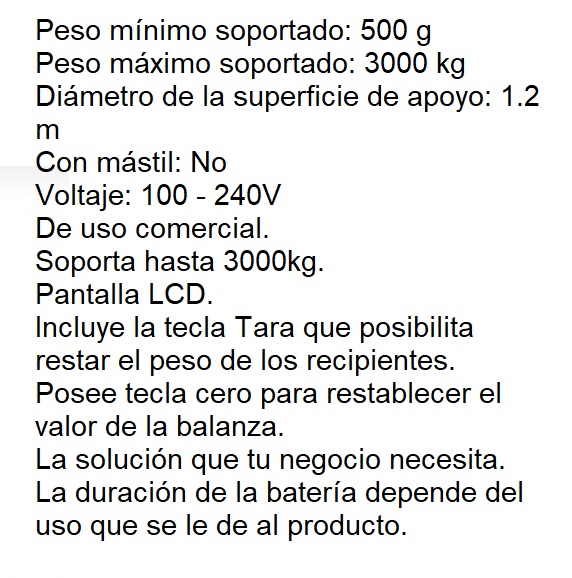 Peso mínimo soportado: 500 g
Peso máximo soportado: 3000 kg
Diámetro de la superficie de apoyo: 1.2 m
Con mástil: No
Voltaje: 100 - 240V
De uso comercial.
Soporta hasta 3000kg.
Pantalla LCD.
Incluye la tecla Tara que posibilita restar el peso de los recipientes.
Posee tecla cero para restablecer el valor de la balanza.
La solución que tu negocio necesita.
La duración de la batería depende del uso que se le de al producto.